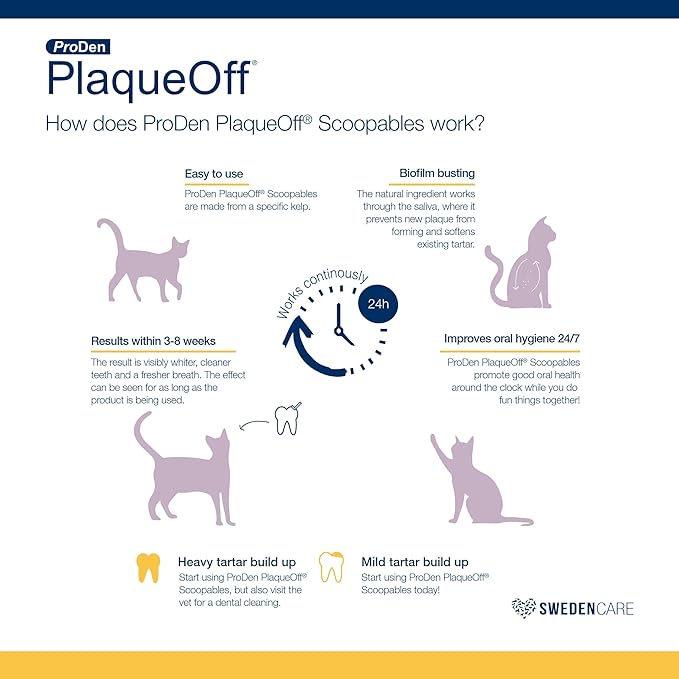 ProDen
PlaqueOff®

How does ProDen PlaqueOff® Scoopables work?

Easy to use
ProDen PlaqueOff® Scoopables are made from a specific kelp.

Biofilm busting
The natural ingredient works through the saliva, where it prevents new plaque from forming and softens existing tartar.

Works continously
24h

Results within 3-8 weeks
The result is visibly whiter, cleaner teeth and a fresher breath. The effect can be seen for as long as the product is being used.

Improves oral hygiene 24/7
ProDen PlaqueOff® Scoopables promote good oral health around the clock while you do fun things together!

Heavy tartar build up
Start using ProDen PlaqueOff® Scoopables, but also visit the vet for a dental cleaning.

Mild tartar build up
Start using ProDen PlaqueOff® Scoopables today!

SWEDENCARE